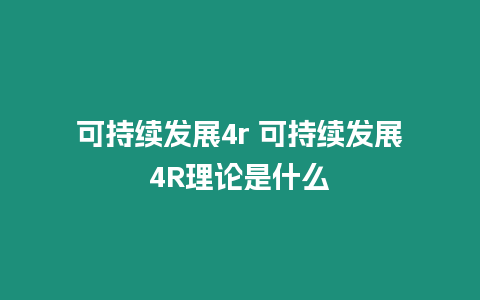 可持续发展4r 可持续发展4R理论是什么